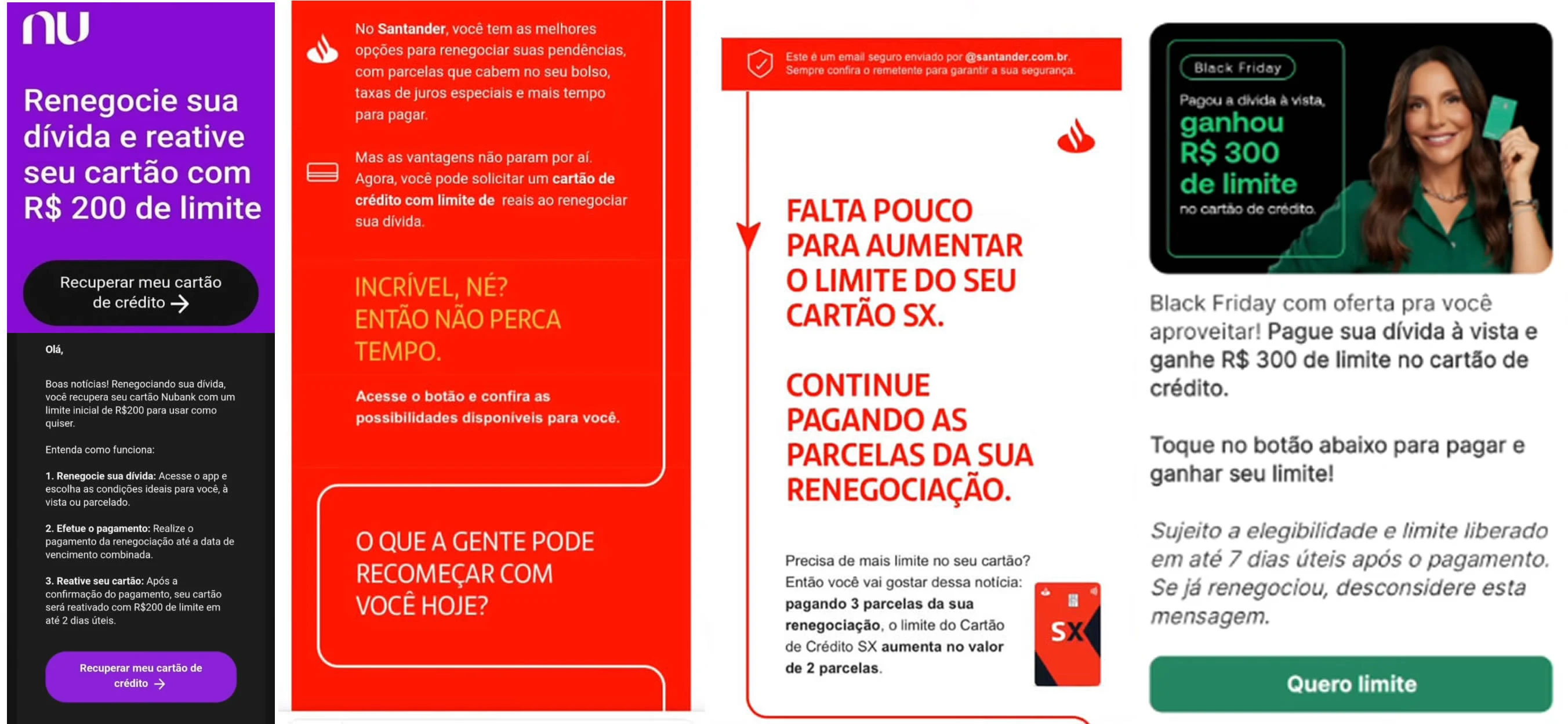 nu

Renegocie sua dívida e reative seu cartão com R$ 200 de limite

Recuperar meu cartão de crédito →

Olá,

Boas notícias! Renegociando sua dívida, você recupera seu cartão Nubank com um limite inicial de R$200 para usar como quiser.

Entenda como funciona:

1. Renegocie sua dívida: Acesse o app e escolha as condições ideais para você, à vista ou parcelado.

2. Efetue o pagamento: Realize o pagamento da renegociação até a data de vencimento combinada.

3. Reative seu cartão: Após a confirmação do pagamento, seu cartão será reativado com R$200 de limite em até 2 dias úteis.

Recuperar meu cartão de crédito →

No Santander, você tem as melhores opções para renegociar suas pendências, com parcelas que cabem no seu bolso, taxas de juros especiais e mais tempo para pagar.

Mas as vantagens não param por aí. Agora, você pode solicitar um cartão de crédito com limite de reais ao renegociar sua dívida.

INCRÍVEL, NÉ? ENTÃO NÃO PERCA TEMPO.

Acesse o botão e confira as possibilidades disponíveis para você.

O QUE A GENTE PODE RECOMEÇAR COM VOCÊ HOJE?

Este é um email seguro enviado por @santander.com.br. Sempre confira o remetente para garantir a sua segurança.

FALTA POUCO PARA AUMENTAR O LIMITE DO SEU CARTÃO SX.

CONTINUE PAGANDO AS PARCELAS DA SUA RENEGOCIAÇÃO.

Precisa de mais limite no seu cartão? Então você vai gostar dessa notícia: pagando 3 parcelas da sua renegociação, o limite do Cartão de Crédito SX aumenta no valor de 2 parcelas.

SX

Black Friday

Pagou a dívida à vista, ganhou R$ 300 de limite no cartão de crédito.

Black Friday com oferta pra você aproveitar! Pague sua dívida à vista e ganhe R$ 300 de limite no cartão de crédito.

Toque no botão abaixo para pagar e ganhar seu limite!

Sujeito a elegibilidade e limite liberado em até 7 dias úteis após o pagamento. Se já renegociou, desconsidere esta mensagem.

Quero limite